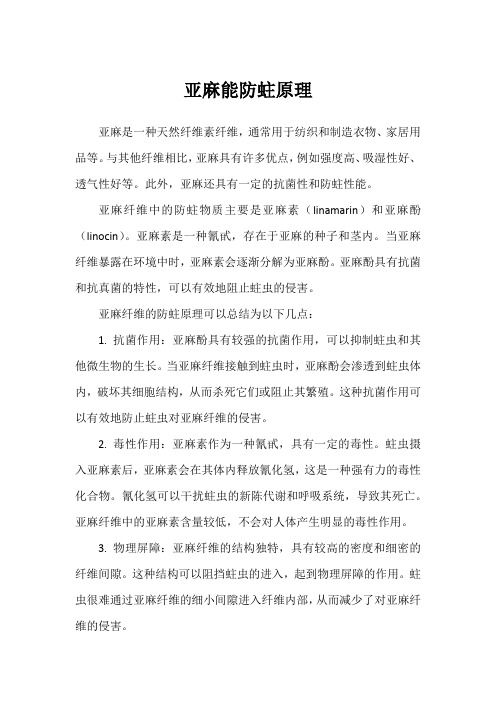 亚麻能防蛀原理

亚麻是一种天然纤维素纤维，通常用于纺织和制造衣物、家居用品等。与其他纤维相比，亚麻具有许多优点，例如强度高、吸湿性好、透气性好等。此外，亚麻还具有一定的抗菌性和防蛀性能。

亚麻纤维中的防蛀物质主要是亚麻素（linamarin）和亚麻酚（linocin）。亚麻素是一种氰甙，存在于亚麻的种子和茎内。当亚麻纤维暴露在环境中时，亚麻素会逐渐分解为亚麻酚。亚麻酚具有抗菌和抗真菌的特性，可以有效地阻止蛀虫的侵害。

亚麻纤维的防蛀原理可以总结为以下几点：

1. 抗菌作用：亚麻酚具有较强的抗菌作用，可以抑制蛀虫和其他微生物的生长。当亚麻纤维接触到蛀虫时，亚麻酚会渗透到蛀虫体内，破坏其细胞结构，从而杀死它们或阻止其繁殖。这种抗菌作用可以有效地防止蛀虫对亚麻纤维的侵害。

2. 毒性作用：亚麻素作为一种氰甙，具有一定的毒性。蛀虫摄入亚麻素后，亚麻素会在其体内释放氰化氢，这是一种强有力的毒性化合物。氰化氢可以干扰蛀虫的新陈代谢和呼吸系统，导致其死亡。亚麻纤维中的亚麻素含量较低，不会对人体产生明显的毒性作用。

3. 物理屏障：亚麻纤维的结构独特，具有较高的密度和细密的纤维间隙。这种结构可以阻挡蛀虫的进入，起到物理屏障的作用。蛀虫很难通过亚麻纤维的细小间隙进入纤维内部，从而减少了对亚麻纤维的侵害。